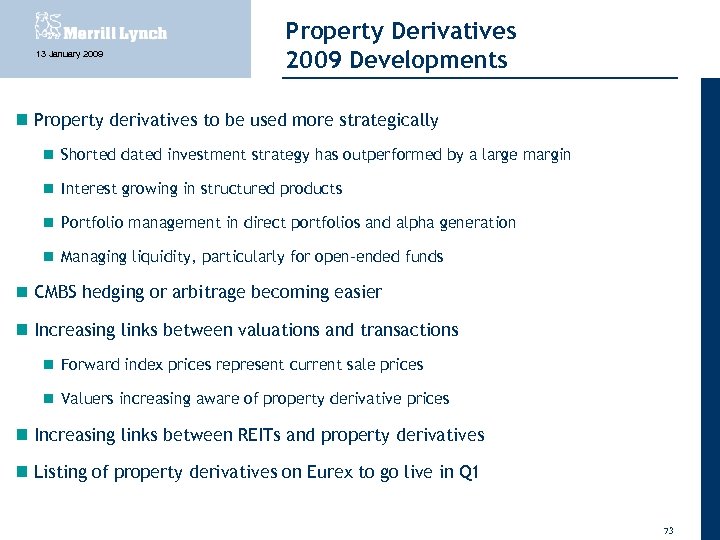 Merrill Lynch

13 January 2009

Property Derivatives
2009 Developments

Property derivatives to be used more strategically

Shorted dated investment strategy has outperformed by a large margin

Interest growing in structured products

Portfolio management in direct portfolios and alpha generation

Managing liquidity, particularly for open-ended funds

CMBS hedging or arbitrage becoming easier

Increasing links between valuations and transactions

Forward index prices represent current sale prices

Valuers increasing aware of property derivative prices

Increasing links between REITs and property derivatives

Listing of property derivatives on Eurex to go live in Q1

73